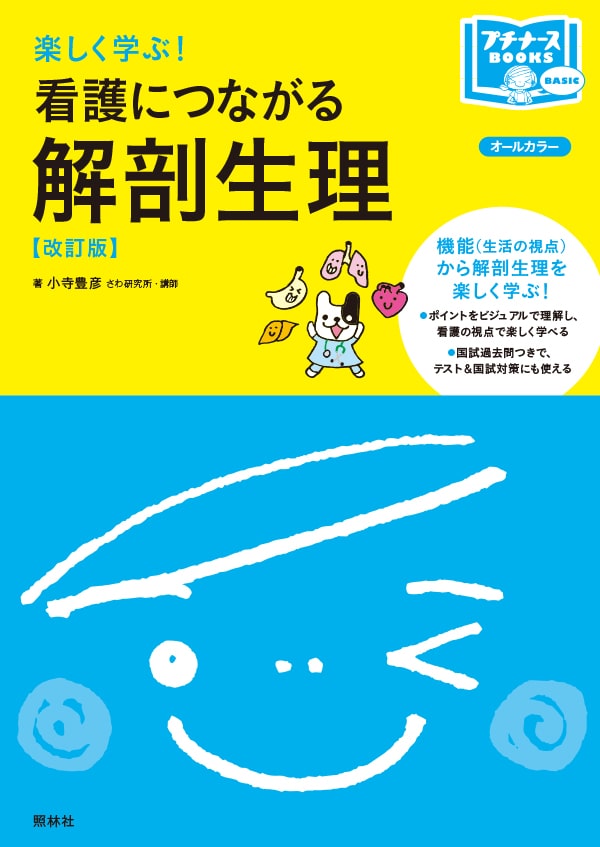 楽しく学ぶ！
看護につながる
解剖生理
【改訂版】

著 小寺豊彦 さわ研究所・講師

プチナース BOOKS BASIC

オールカラー

機能（生活の視点）から解剖生理を楽しく学ぶ！
●ポイントをビジュアルで理解し、看護の視点で楽しく学べる
●国試過去問つきで、テスト＆国試対策にも使える

照林社